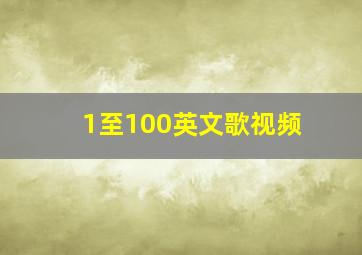 1至100英文歌视频